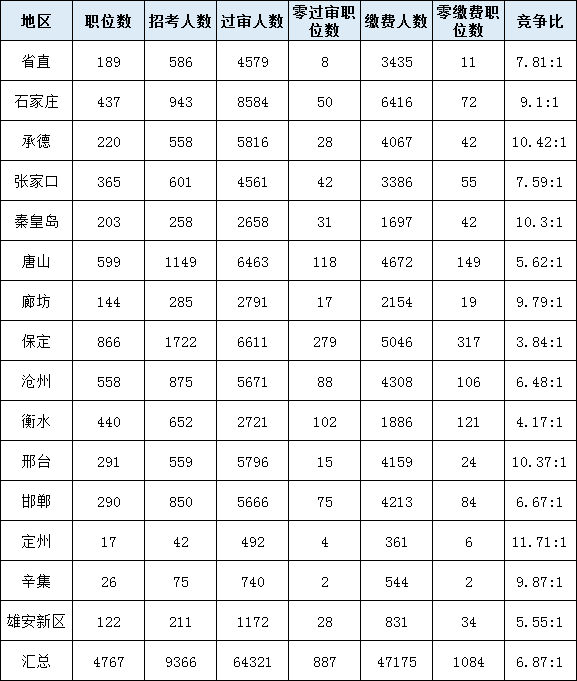 | 地区 | 职位数 | 招考人数 | 过审人数 | 零过审职位数 | 缴费人数 | 零缴费职位数 | 竞争比 |
|---|---|---|---|---|---|---|---|
| 省直 | 189 | 586 | 4579 | 8 | 3435 | 11 | 7.81:1 |
| 石家庄 | 437 | 943 | 8584 | 50 | 6416 | 72 | 9.1:1 |
| 承德 | 220 | 558 | 5816 | 28 | 4067 | 42 | 10.42:1 |
| 张家口 | 365 | 601 | 4561 | 42 | 3386 | 55 | 7.59:1 |
| 秦皇岛 | 203 | 258 | 2658 | 31 | 1697 | 42 | 10.3:1 |
| 唐山 | 599 | 1149 | 6463 | 118 | 4672 | 149 | 5.62:1 |
| 廊坊 | 144 | 285 | 2791 | 17 | 2154 | 19 | 9.79:1 |
| 保定 | 866 | 1722 | 6611 | 279 | 5046 | 317 | 3.84:1 |
| 沧州 | 558 | 875 | 5671 | 88 | 4308 | 106 | 6.48:1 |
| 衡水 | 440 | 652 | 2721 | 102 | 1886 | 121 | 4.17:1 |
| 邢台 | 291 | 559 | 5796 | 15 | 4159 | 24 | 10.37:1 |
| 邯郸 | 290 | 850 | 5666 | 75 | 4213 | 84 | 6.67:1 |
| 定州 | 17 | 42 | 492 | 4 | 361 | 6 | 11.71:1 |
| 辛集 | 26 | 75 | 740 | 2 | 544 | 2 | 9.87:1 |
| 雄安新区 | 122 | 211 | 1172 | 28 | 831 | 34 | 5.55:1 |
| 汇总 | 4767 | 9366 | 64321 | 887 | 47175 | 1084 | 6.87:1 |